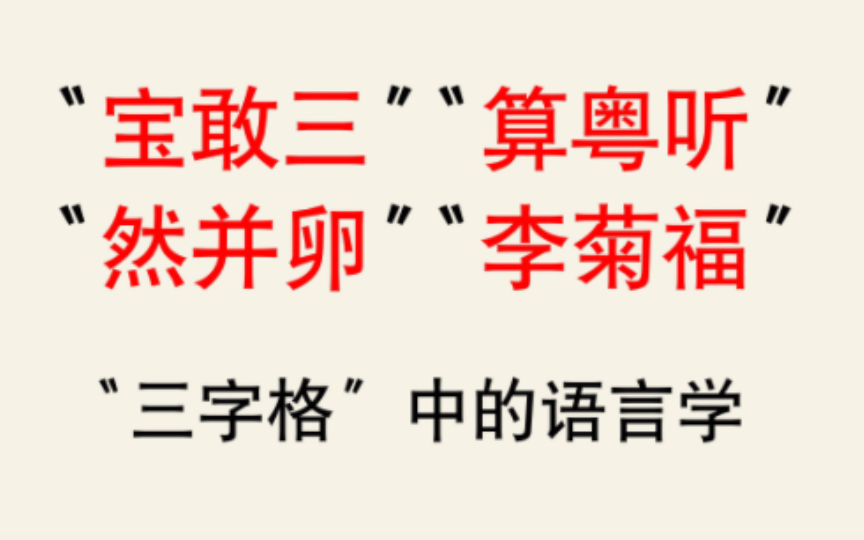 “宝敢三”“算粤听”
“然并卵”“李菊福”

“三字格”中的语言学